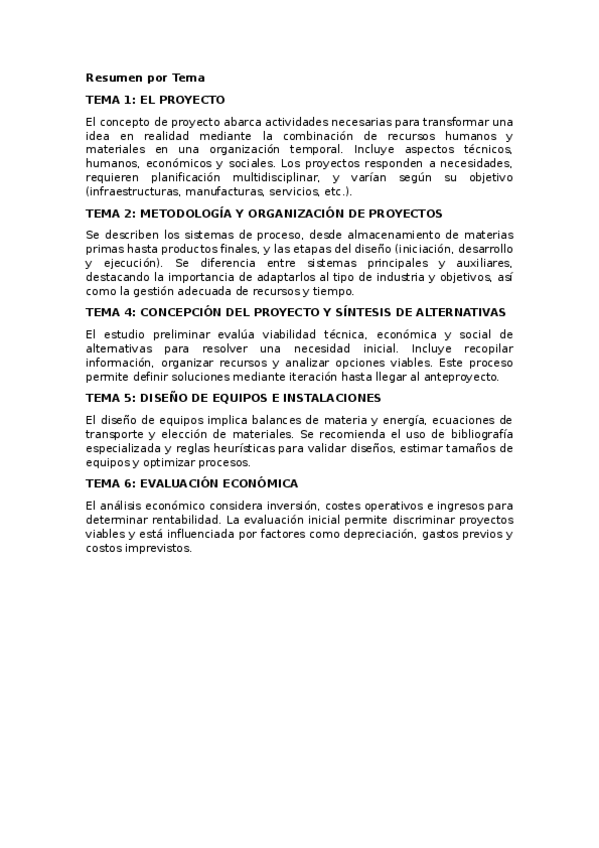 Resumen por Tema

TEMA 1: EL PROYECTO

El concepto de proyecto abarca actividades necesarias para transformar una idea en realidad mediante la combinación de recursos humanos y materiales en una organización temporal. Incluye aspectos técnicos, humanos, económicos y sociales. Los proyectos responden a necesidades, requieren planificación multidisciplinar, y varían según su objetivo (infraestructuras, manufacturas, servicios, etc.).

TEMA 2: METODOLOGÍA Y ORGANIZACIÓN DE PROYECTOS

Se describen los sistemas de proceso, desde almacenamiento de materias primas hasta productos finales, y las etapas del diseño (iniciación, desarrollo y ejecución). Se diferencia entre sistemas principales y auxiliares, destacando la importancia de adaptarlos al tipo de industria y objetivos, así como la gestión adecuada de recursos y tiempo.

TEMA 4: CONCEPCIÓN DEL PROYECTO Y SÍNTESIS DE ALTERNATIVAS

El estudio preliminar evalúa viabilidad técnica, económica y social de alternativas para resolver una necesidad inicial. Incluye recopilar información, organizar recursos y analizar opciones viables. Este proceso permite definir soluciones mediante iteración hasta llegar al anteproyecto.

TEMA 5: DISEÑO DE EQUIPOS E INSTALACIONES

El diseño de equipos implica balances de materia y energía, ecuaciones de transporte y elección de materiales. Se recomienda el uso de bibliografía especializada y reglas heurísticas para validar diseños, estimar tamaños de equipos y optimizar procesos.

TEMA 6: EVALUACIÓN ECONÓMICA

El análisis económico considera inversión, costes operativos e ingresos para determinar rentabilidad. La evaluación inicial permite discriminar proyectos viables y está influenciada por factores como depreciación, gastos previos y costos imprevistos.